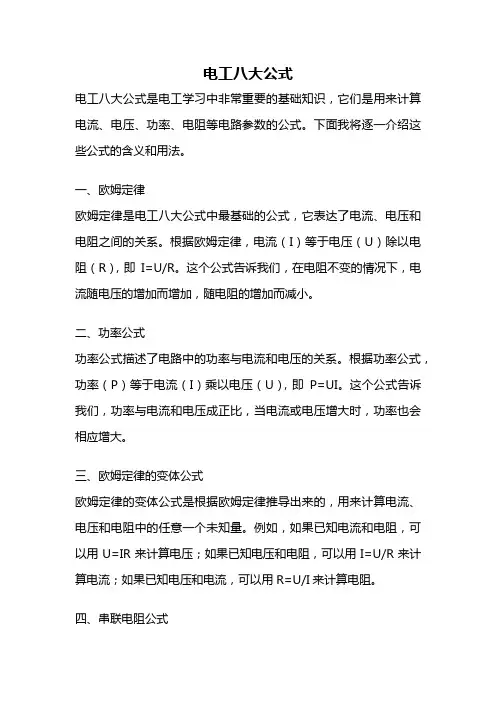 电工八大公式

电工八大公式是电工学习中非常重要的基础知识，它们是用来计算电流、电压、功率、电阻等电路参数的公式。下面我将逐一介绍这些公式的含义和用法。

一、欧姆定律

欧姆定律是电工八大公式中最基础的公式，它表达了电流、电压和电阻之间的关系。根据欧姆定律，电流（I）等于电压（U）除以电阻（R），即 $I=U/R$。这个公式告诉我们，在电阻不变的情况下，电流随电压的增加而增加，随电阻的增加而减小。

二、功率公式

功率公式描述了电路中的功率与电流和电压的关系。根据功率公式，功率（P）等于电流（I）乘以电压（U），即 $P=UI$。这个公式告诉我们，功率与电流和电压成正比，当电流或电压增大时，功率也会相应增大。

三、欧姆定律的变体公式

欧姆定律的变体公式是根据欧姆定律推导出来的，用来计算电流、电压和电阻中的任意一个未知量。例如，如果已知电流和电阻，可以用 $U=IR$ 来计算电压；如果已知电压和电阻，可以用 $I=U/R$ 来计算电流；如果已知电压和电流，可以用 $R=U/I$ 来计算电阻。

四、串联电阻公式